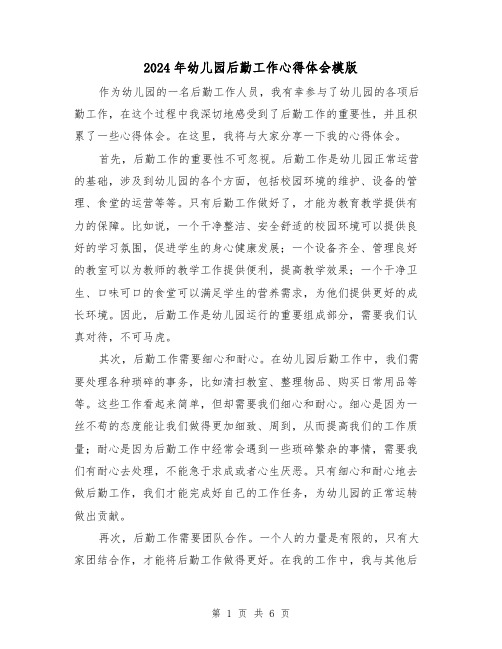 2024年幼儿园后勤工作心得体会模版

作为幼儿园的一名后勤工作人员，我有幸参与了幼儿园的各项后勤工作，在这个过程中我深切地感受到了后勤工作的重要性，并且积累了一些心得体会。在这里，我将与大家分享一下我的心得体会。

首先，后勤工作的重要性不可忽视。后勤工作是幼儿园正常运营的基础，涉及到幼儿园的各个方面，包括校园环境的维护、设备的管理、食堂的运营等等。只有后勤工作做好了，才能为教育教学提供有力的保障。比如说，一个干净整洁、安全舒适的校园环境可以提供良好的学习氛围，促进学生的身心健康发展；一个设备齐全、管理良好的教室可以为教师的教学工作提供便利，提高教学效果；一个干净卫生、口味可口的食堂可以满足学生的营养需求，为他们提供更好的成长环境。因此，后勤工作是幼儿园运行的重要组成部分，需要我们认真对待，不可马虎。

其次，后勤工作需要细心和耐心。在幼儿园后勤工作中，我们需要处理各种琐碎的事务，比如清扫教室、整理物品、购买日常用品等等。这些工作看起来简单，但却需要我们细心和耐心。细心是因为一丝不苟的态度能让我们做得更加细致、周到，从而提高我们的工作质量；耐心是因为后勤工作中经常会遇到一些琐碎繁杂的事情，需要我们有耐心去处理，不能急于求成或者心生厌恶。只有细心和耐心地去做后勤工作，我们才能完成好自己的工作任务，为幼儿园的正常运转做出贡献。

再次，后勤工作需要团队合作。一个人的力量是有限的，只有大家团结合作，才能将后勤工作做得更好。在我的工作中，我与其他后

第 1 页 共 6 页